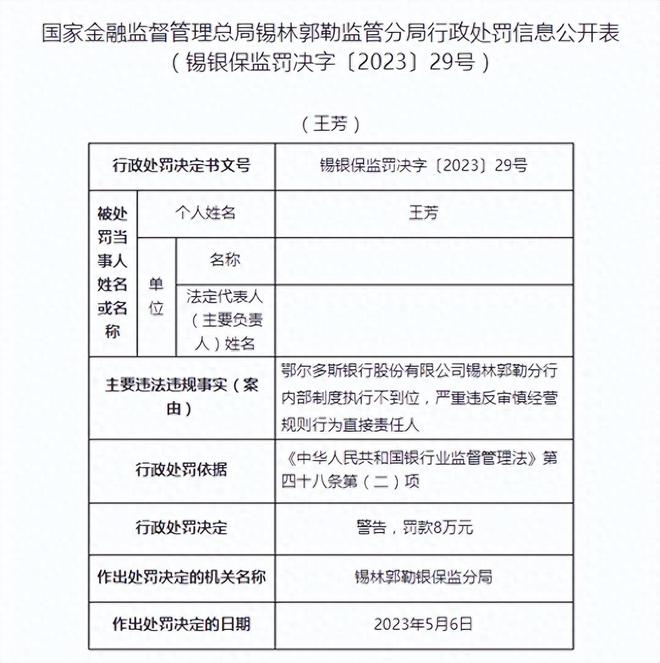 国家金融监督管理总局锡林郭勒监管分局行政处罚信息公开表
（锡银保监罚决字〔2023〕29号）

（王芳）

| 行政处罚决定书文号 | | | 锡银保监罚决字〔2023〕29号 |
|---|---|---|---|
| 被处罚当事人姓名或名称 | 个人姓名 | | 王芳 |
| | 单位 | 名称 | |
| | | 法定代表人（主要负责人）姓名 | |
| 主要违法违规事实（案由） | | | 鄂尔多斯银行股份有限公司锡林郭勒分行内部制度执行不到位，严重违反审慎经营规则行为直接责任人 |
| 行政处罚依据 | | | 《中华人民共和国银行业监督管理法》第四十八条第（二）项 |
| 行政处罚决定 | | | 警告，罚款8万元 |
| 作出处罚决定的机关名称 | | | 锡林郭勒银保监分局 |
| 作出处罚决定的日期 | | | 2023年5月6日 |